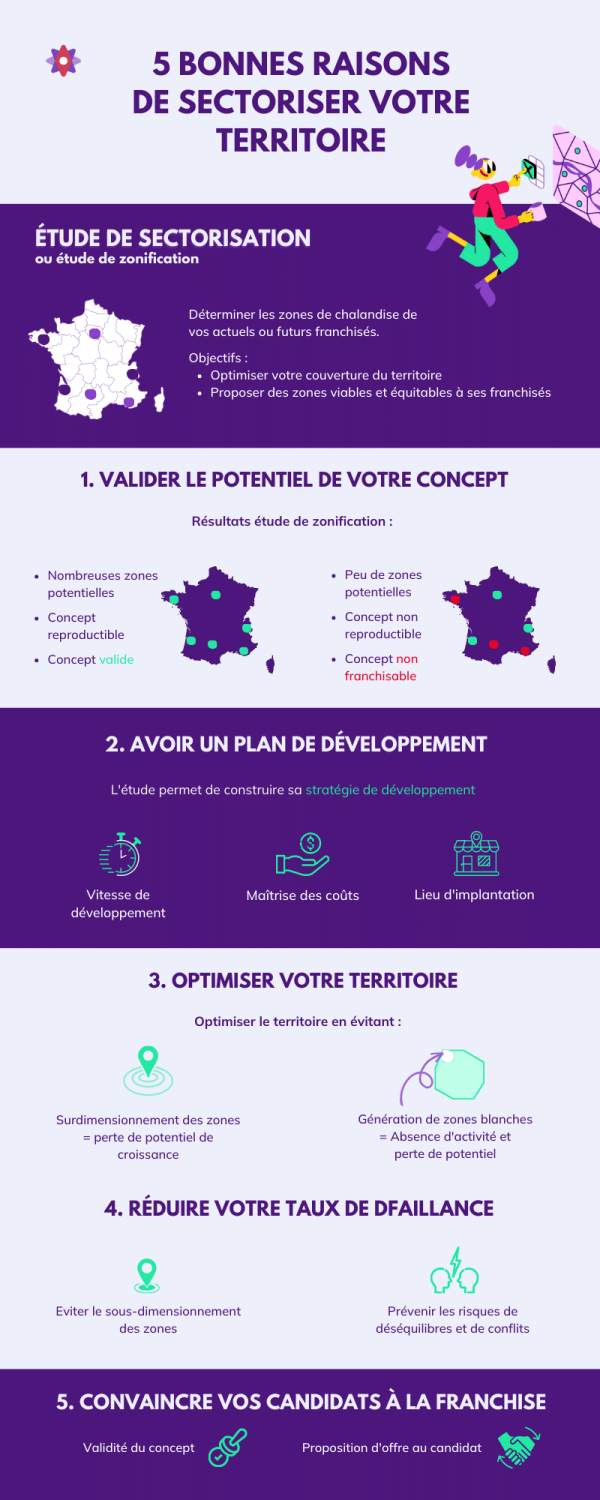 5 BONNES RAISONS DE SECTORISER VOTRE TERRITOIRE

ÉTUDE DE SECTORISATION
ou étude de zonification

Déterminer les zones de chalandise de vos actuels ou futurs franchisés.

Objectifs :
- Optimiser votre couverture du territoire
- Proposer des zones viables et équitables à ses franchisés

1. VALIDER LE POTENTIEL DE VOTRE CONCEPT

Résultats étude de zonification :

- Nombreuses zones potentielles
- Concept reproductible
- Concept valide

- Peu de zones potentielles
- Concept non reproductible
- Concept non franchisable

2. AVOIR UN PLAN DE DÉVELOPPEMENT

L'étude permet de construire sa stratégie de développement

Vitesse de développement

Maîtrise des coûts

Lieu d'implantation

3. OPTIMISER VOTRE TERRITOIRE

Optimiser le territoire en évitant :

Surdimensionnement des zones = perte de potentiel de croissance

Génération de zones blanches = Absence d'activité et perte de potentiel

4. RÉDUIRE VOTRE TAUX DE DFAILLANCE

Eviter le sous-dimensionnement des zones

Prévenir les risques de déséquilibres et de conflits

5. CONVAINCRE VOS CANDIDATS À LA FRANCHISE

Validité du concept

Proposition d'offre au candidat